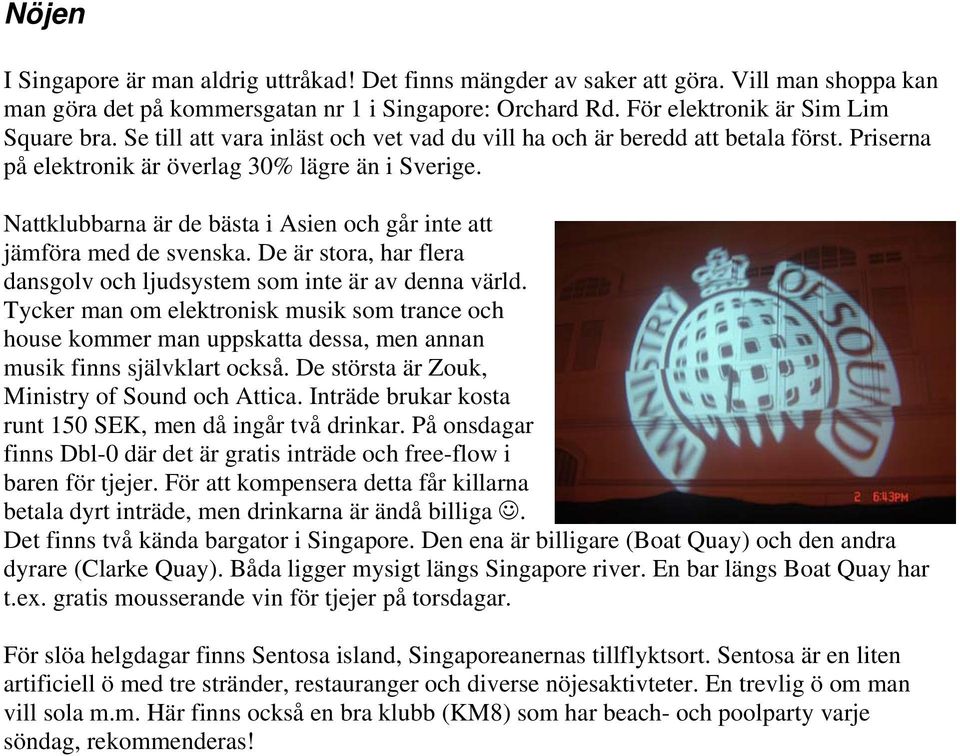 Nöjen

I Singapore är man aldrig uttråkad! Det finns mängder av saker att göra. Vill man shoppa kan man göra det på kommersgatan nr 1 i Singapore: Orchard Rd. För elektronik är Sim Lim Square bra. Se till att vara inläst och vet vad du vill ha och är beredd att betala först. Priserna på elektronik är överlag 30% lägre än i Sverige.

Nattklubbarna är de bästa i Asien och går inte att jämföra med de svenska. De är stora, har flera dansgolv och ljudsystem som inte är av denna värld. Tycker man om elektronisk musik som trance och house kommer man uppskatta dessa, men annan musik finns självklart också. De största är Zouk, Ministry of Sound och Attica. Inträde brukar kosta runt 150 SEK, men då ingår två drinkar. På onsdagar finns Dbl-0 där det är gratis inträde och free-flow i baren för tjejer. För att kompensera detta får killarna betala dyrt inträde, men drinkarna är ändå billiga ☺. Det finns två kända bargator i Singapore. Den ena är billigare (Boat Quay) och den andra dyrare (Clarke Quay). Båda ligger mysigt längs Singapore river. En bar längs Boat Quay har t.ex. gratis mousserande vin för tjejer på torsdagar.

MINISTRY OF SOUND

2 6:43PM

För slöa helgdagar finns Sentosa island, Singaporeanernas tillflyktsort. Sentosa är en liten artificiell ö med tre stränder, restauranger och diverse nöjesaktivteter. En trevlig ö om man vill sola m.m. Här finns också en bra klubb (KM8) som har beach- och poolparty varje söndag, rekommenderas!